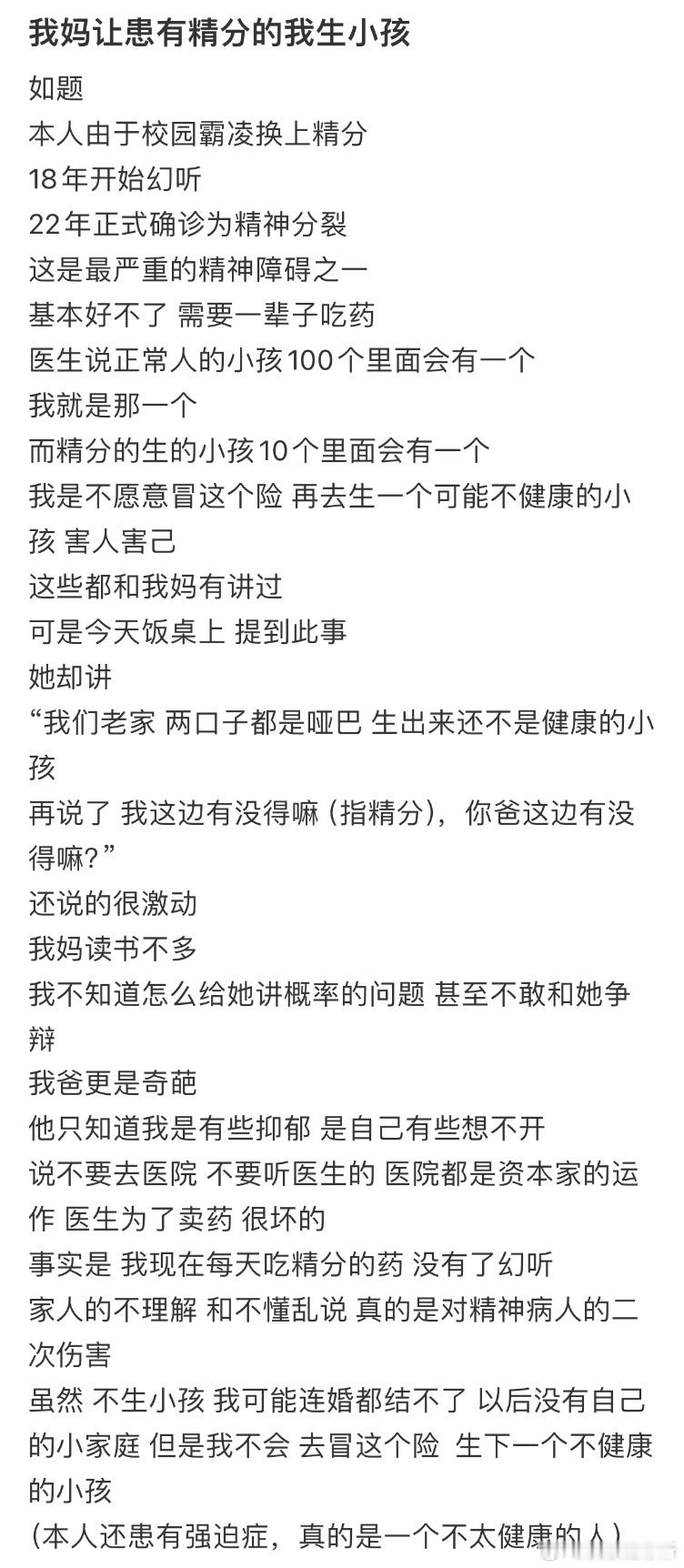 我妈让患有精分的我生小孩

如题
本人由于校园霸凌换上精分
18年开始幻听
22年正式确诊为精神分裂
这是最严重的精神障碍之一
基本好不了 需要一辈子吃药
医生说正常人的小孩100个里面会有一个
我就是那一个
而精分的生的小孩10个里面会有一个
我是不愿意冒这个险 再去生一个可能不健康的小孩 害人害己
这些都和我妈有讲过
可是今天饭桌上 提到此事
她却讲
“我们老家 两口子都是哑巴 生出来还不是健康的小孩
再说了 我这边有没得嘛（指精分），你爸这边有没得嘛？”
还说的很激动
我妈读书不多
我不知道怎么给她讲概率的问题 甚至不敢和她争辩
我爸更是奇葩
他只知道我是有些抑郁 是自己有些想不开
说不要去医院 不要听医生的 医院都是资本家的运作 医生为了卖药 很坏的
事实是 我现在每天吃精分的药 没有了幻听
家人的不理解 和不懂乱说 真的是对精神病人的二次伤害
虽然 不生小孩 我可能连婚都结不了 以后没有自己的小家庭 但是我不会 去冒这个险 生下一个不健康的小孩
（本人还患有强迫症，真的是一个不太健康的人）